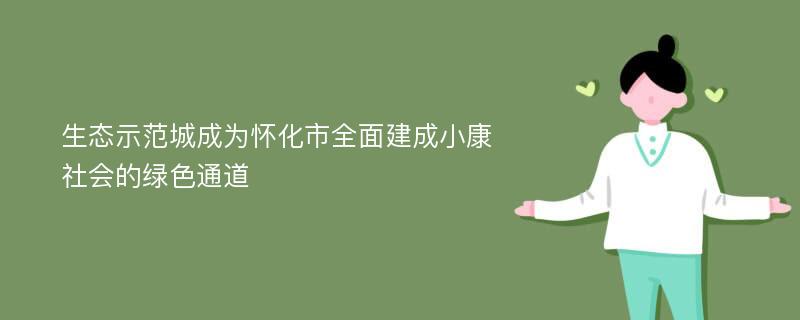 生态示范城成为怀化市全面建成小康社会的绿色通道